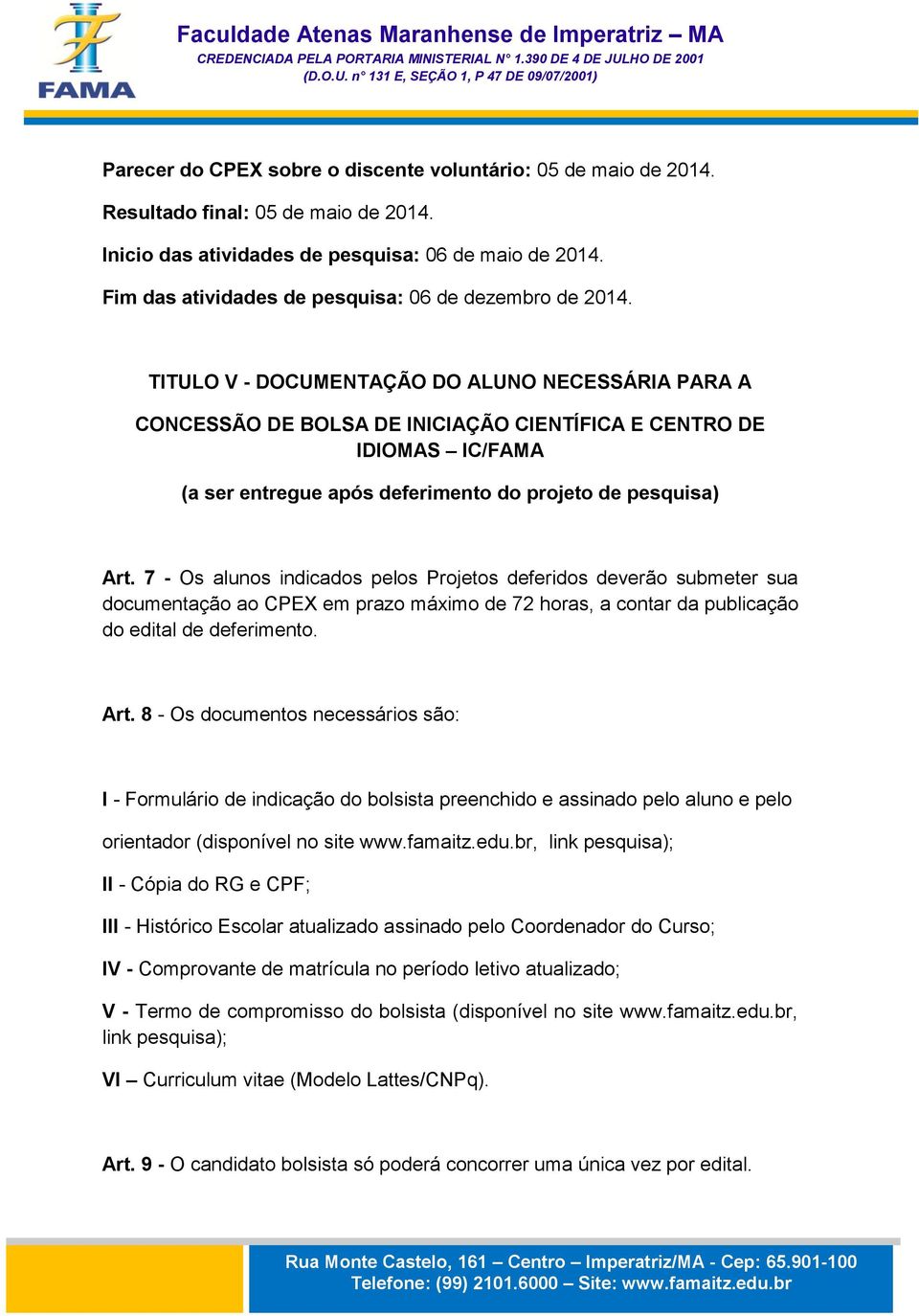 FAMA

Faculdade Atenas Maranhense de Imperatriz – MA
CREDENCIADA PELA PORTARIA MINISTERIAL N° 1.390 DE 4 DE JULHO DE 2001
(D.O.U. n° 131 E, SEÇÃO 1, P 47 DE 09/07/2001)

Parecer do CPEX sobre o discente voluntário: 05 de maio de 2014.

Resultado final: 05 de maio de 2014.

Inicio das atividades de pesquisa: 06 de maio de 2014.

Fim das atividades de pesquisa: 06 de dezembro de 2014.

TITULO V - DOCUMENTAÇÃO DO ALUNO NECESSÁRIA PARA A

CONCESSÃO DE BOLSA DE INICIAÇÃO CIENTÍFICA E CENTRO DE IDIOMAS – IC/FAMA

(a ser entregue após deferimento do projeto de pesquisa)

Art. 7 - Os alunos indicados pelos Projetos deferidos deverão submeter sua documentação ao CPEX em prazo máximo de 72 horas, a contar da publicação do edital de deferimento.

Art. 8 - Os documentos necessários são:

I - Formulário de indicação do bolsista preenchido e assinado pelo aluno e pelo orientador (disponível no site www.famaitz.edu.br, link pesquisa);

II - Cópia do RG e CPF;

III - Histórico Escolar atualizado assinado pelo Coordenador do Curso;

IV - Comprovante de matrícula no período letivo atualizado;

V - Termo de compromisso do bolsista (disponível no site www.famaitz.edu.br, link pesquisa);

VI – Curriculum vitae (Modelo Lattes/CNPq).

Art. 9 - O candidato bolsista só poderá concorrer uma única vez por edital.

Rua Monte Castelo, 161 – Centro – Imperatriz/MA - Cep: 65.901-100
Telefone: (99) 2101.6000 – Site: www.famaitz.edu.br